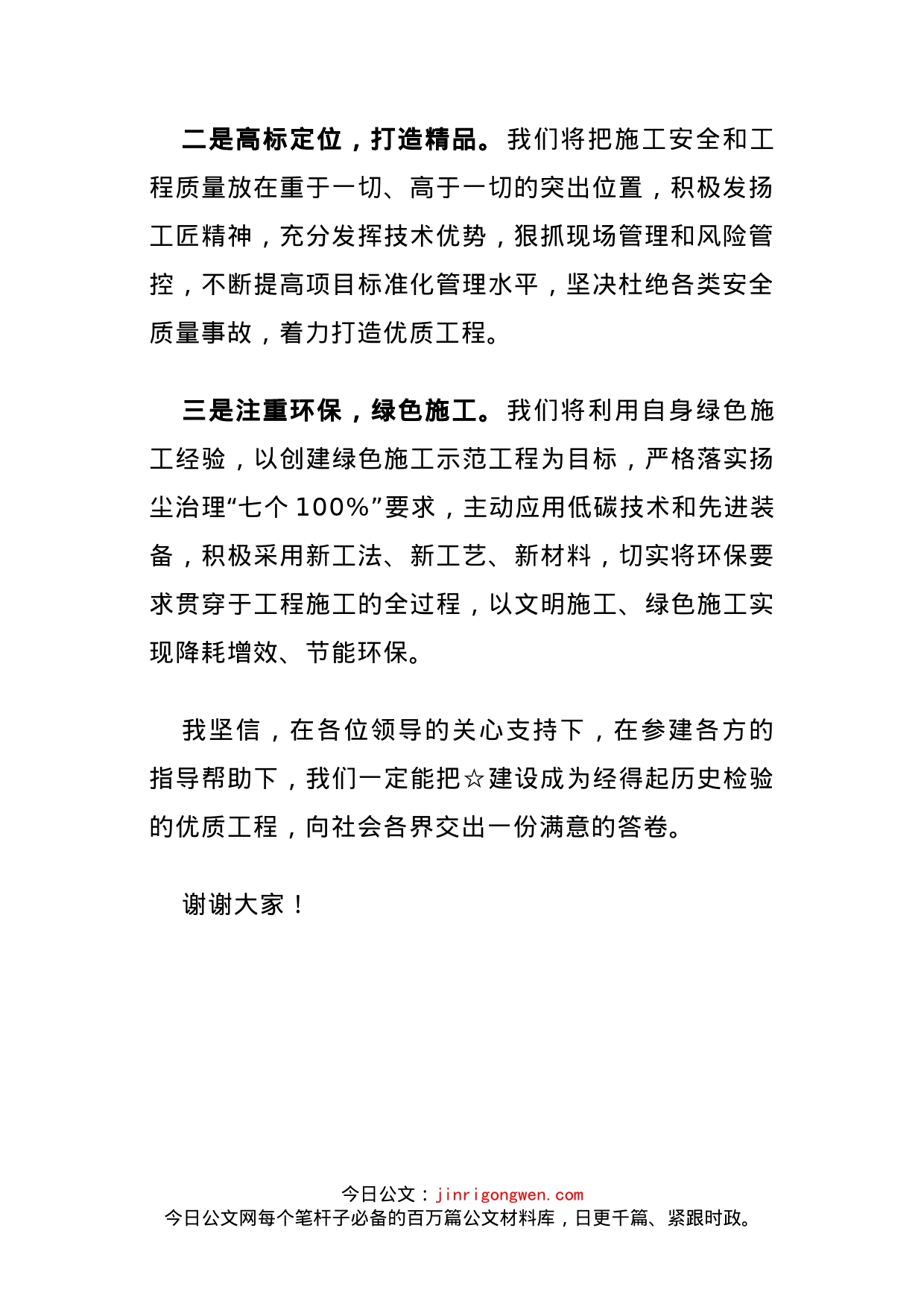 二是高标定位，打造精品。我们将把施工安全和工程质量放在重于一切、高于一切的突出位置，积极发扬工匠精神，充分发挥技术优势，狠抓现场管理和风险管控，不断提高项目标准化管理水平，坚决杜绝各类安全质量事故，着力打造优质工程。

三是注重环保，绿色施工。我们将利用自身绿色施工经验，以创建绿色施工示范工程为目标，严格落实扬尘治理“七个100%”要求，主动应用低碳技术和先进装备，积极采用新工法、新工艺、新材料，切实将环保要求贯穿于工程施工的全过程，以文明施工、绿色施工实现降耗增效、节能环保。

我坚信，在各位领导的关心支持下，在参建各方的指导帮助下，我们一定能把☆建设成为经得起历史检验的优质工程，向社会各界交出一份满意的答卷。

谢谢大家！

今日公文：jinrigongwen.com
今日公文网每个笔杆子必备的百万篇公文材料库，日更千篇、紧跟时政。